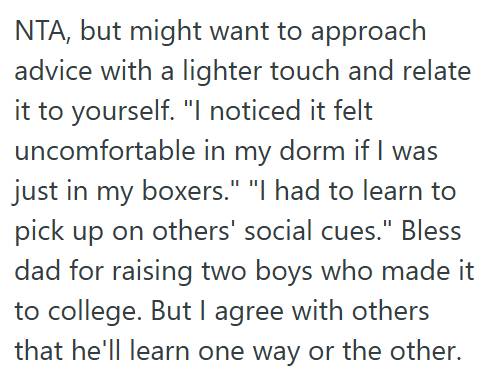 NTA, but might want to approach advice with a lighter touch and relate it to yourself. "I noticed it felt uncomfortable in my dorm if I was just in my boxers." "I had to learn to pick up on others' social cues." Bless dad for raising two boys who made it to college. But I agree with others that he'll learn one way or the other.